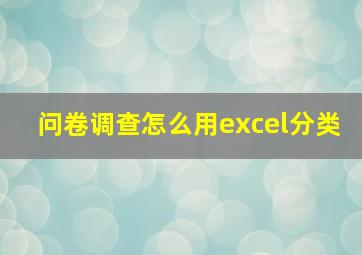 问卷调查怎么用excel分类